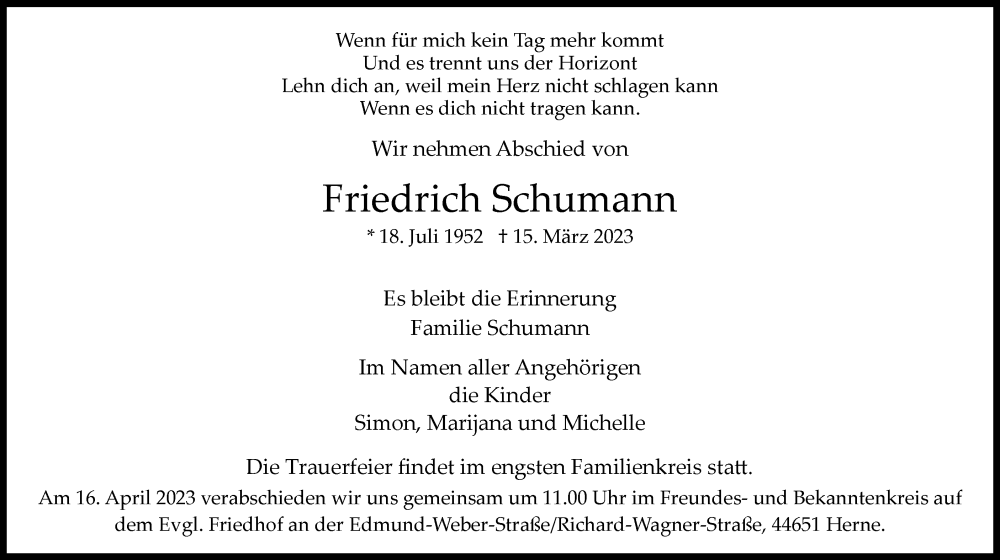 Wenn für mich kein Tag mehr kommt
Und es trennt uns der Horizont
Lehn dich an, weil mein Herz nicht schlagen kann
Wenn es dich nicht tragen kann.

Wir nehmen Abschied von

Friedrich Schumann

* 18. Juli 1952 † 15. März 2023

Es bleibt die Erinnerung
Familie Schumann

Im Namen aller Angehörigen
die Kinder
Simon, Marijana und Michelle

Die Trauerfeier findet im engsten Familienkreis statt.

Am 16. April 2023 verabschieden wir uns gemeinsam um 11.00 Uhr im Freundes- und Bekanntenkreis auf dem Evgl. Friedhof an der Edmund-Weber-Straße/Richard-Wagner-Straße, 44651 Herne.